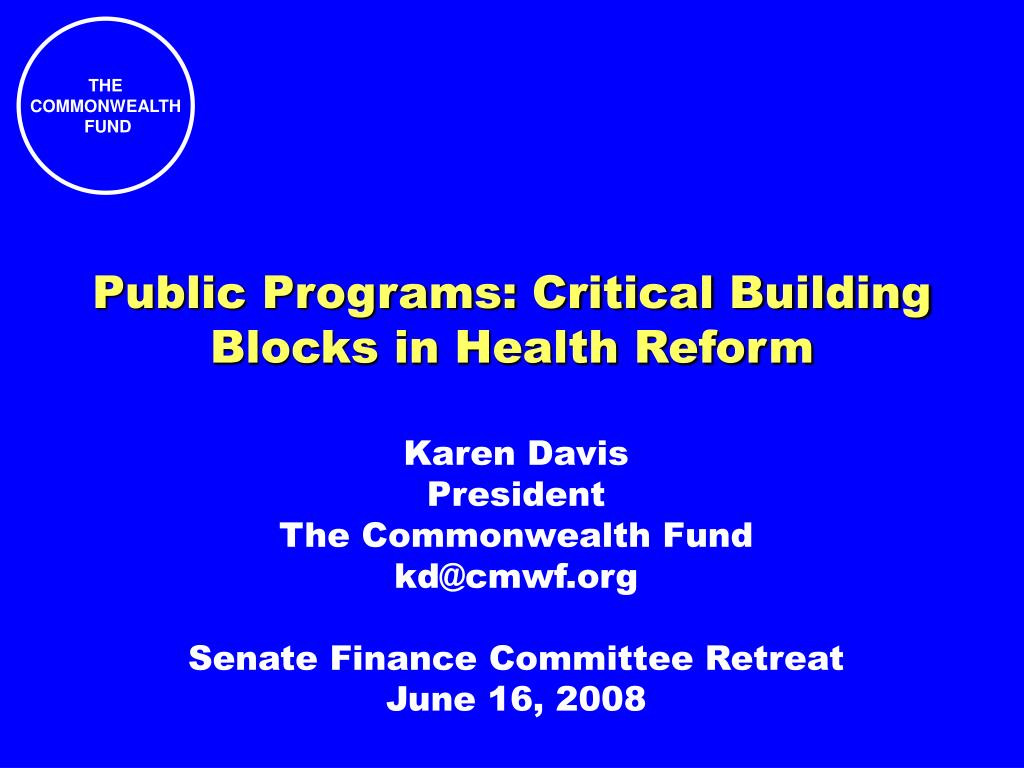 THE COMMONWEALTH FUND

Public Programs: Critical Building Blocks in Health Reform

Karen Davis
President
The Commonwealth Fund
kd@cmwf.org

Senate Finance Committee Retreat
June 16, 2008